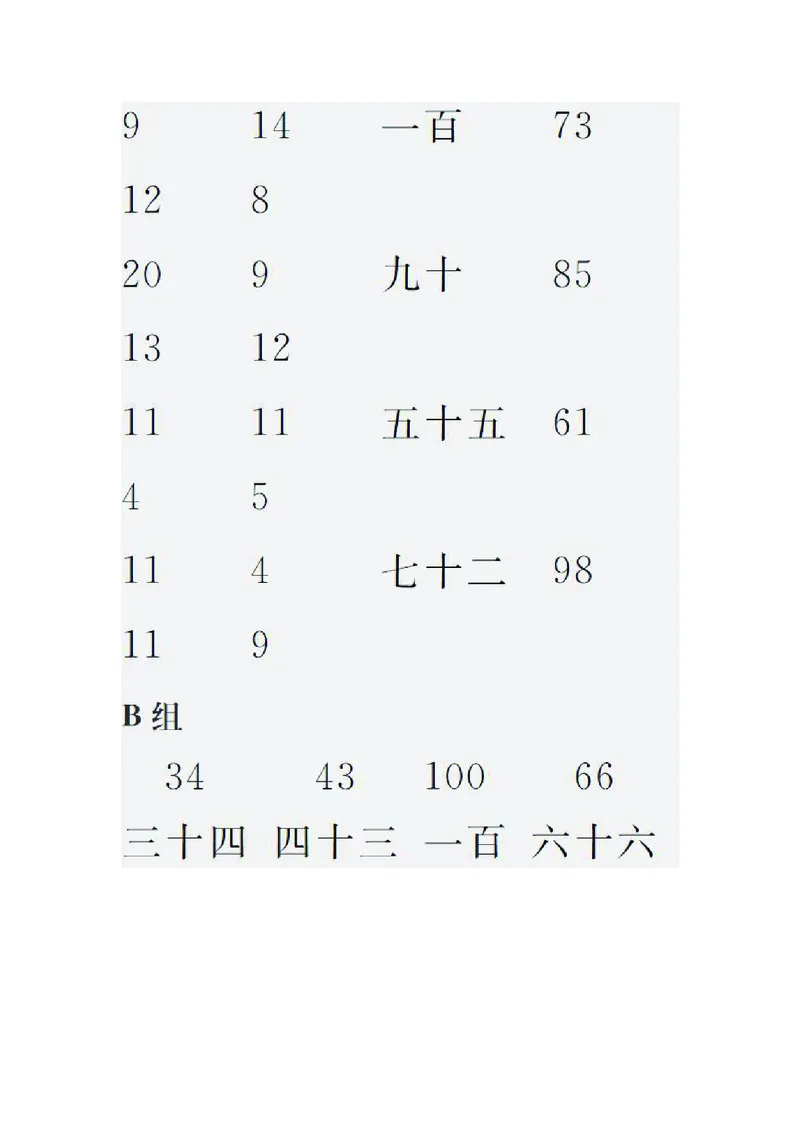 9 14 一百 73

12 8

20 9 九十 85

13 12

11 11 五十五 61

4 5

11 4 七十二 98

11 9

B 组

34 43 100 66

三十四 四十三 一百 六十六